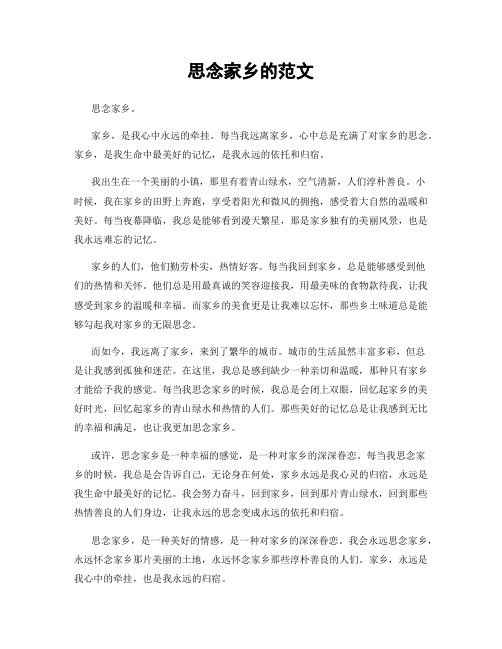 思念家乡的范文

思念家乡。

家乡，是我心中永远的牵挂。每当我远离家乡，心中总是充满了对家乡的思念。家乡，是我生命中最美好的记忆，是我永远的依托和归宿。

我出生在一个美丽的小镇，那里有着青山绿水，空气清新，人们淳朴善良。小时候，我在家乡的田野上奔跑，享受着阳光和微风的拥抱，感受着大自然的温暖和美好。每当夜幕降临，我总是能够看到漫天繁星，那是家乡独有的美丽风景，也是我永远难忘的记忆。

家乡的人们，他们勤劳朴实，热情好客。每当我回到家乡，总是能够感受到他们的热情和关怀。他们总是用最真诚的笑容迎接我，用最美味的食物款待我，让我感受到家乡的温暖和幸福。而家乡的美食更是让我难以忘怀，那些乡土味道总是能够勾起我对家乡的无限思念。

而如今，我远离了家乡，来到了繁华的城市。城市的生活虽然丰富多彩，但总是让我感到孤独和迷茫。在这里，我总是感到缺少一种亲切和温暖，那种只有家乡才能给予我的感觉。每当我思念家乡的时候，我总是会闭上双眼，回忆起家乡的美好时光，回忆起家乡的青山绿水和热情的人们。那些美好的记忆总是让我感到无比的幸福和满足，也让我更加思念家乡。

或许，思念家乡是一种幸福的感觉，是一种对家乡的深深眷恋。每当我思念家乡的时候，我总是会告诉自己，无论身在何处，家乡永远是我心灵的归宿，永远是我生命中最美好的记忆。我会努力奋斗，回到家乡，回到那片青山绿水，回到那些热情善良的人们身边，让我永远的思念变成永远的依托和归宿。

思念家乡，是一种美好的情感，是一种对家乡的深深眷恋。我会永远思念家乡，永远怀念家乡那片美丽的土地，永远怀念家乡那些淳朴善良的人们。家乡，永远是我心中的牵挂，也是我永远的归宿。